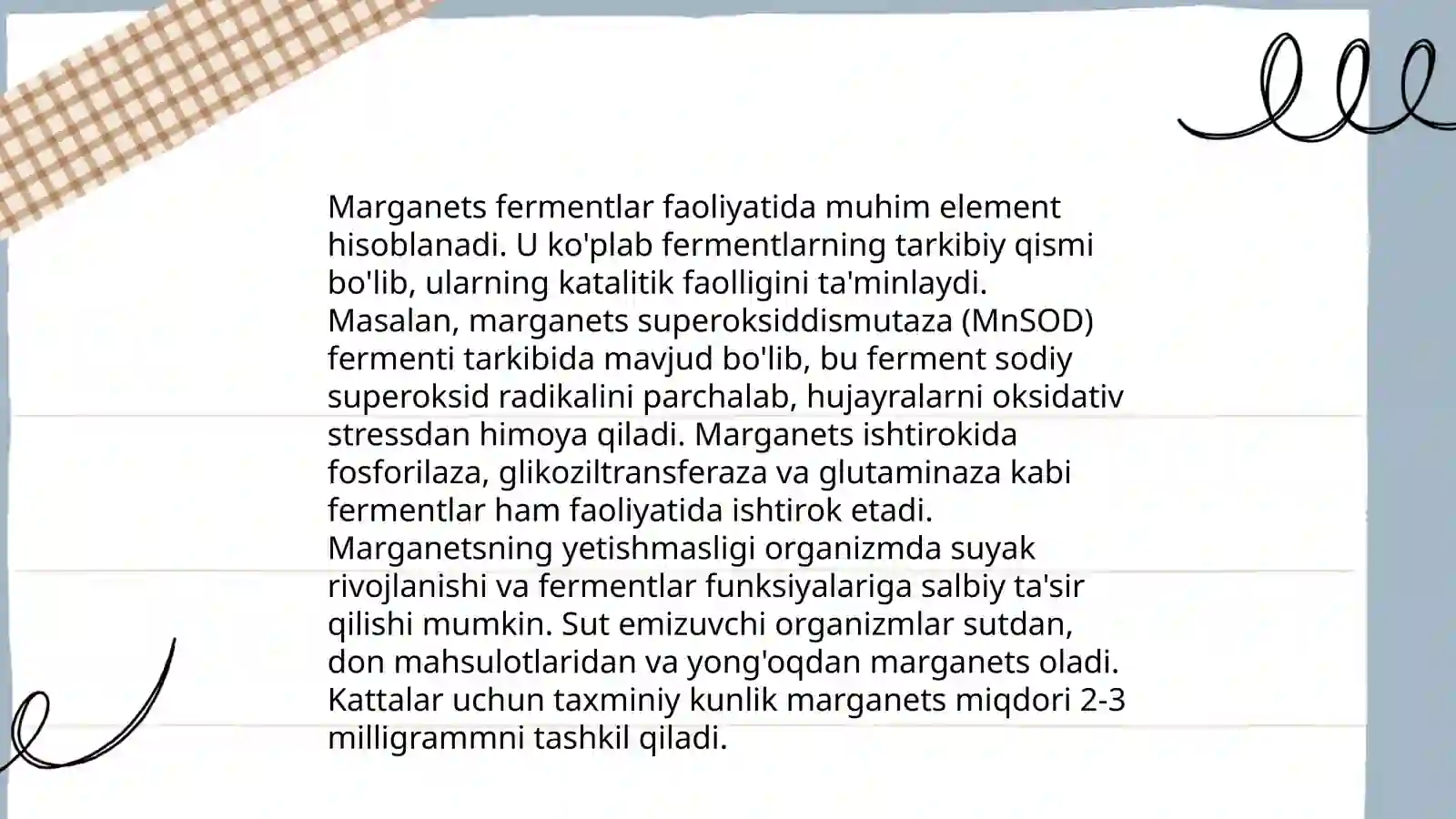 Marganets fermentlar faoliyatida muhim element hisoblanadi. U ko'plab fermentlarning tarkibiy qismi bo'lib, ularning katalitik faolligini ta'minlaydi. Masalan, marganets superoksiddismutaza (MnSOD) fermenti tarkibida mavjud bo'lib, bu ferment sodiy superoksid radikalini parchalab, hujayralarni oksidativ stressdan himoya qiladi. Marganets ishtirokida fosforilaza, glikoziltransferaza va glutaminaza kabi fermentlar ham faoliyatida ishtirok etadi. Marganetsning yetishmasligi organizmda suyak rivojlanishi va fermentlar funksiyalariga salbiy ta'sir qilishi mumkin. Sut emizuvchi organizmlar sutdan, don mahsulotlaridan va yong'oqdan marganets oladi. Kattalar uchun taxminiy kunlik marganets miqdori 2-3 milligrammni tashkil qiladi.